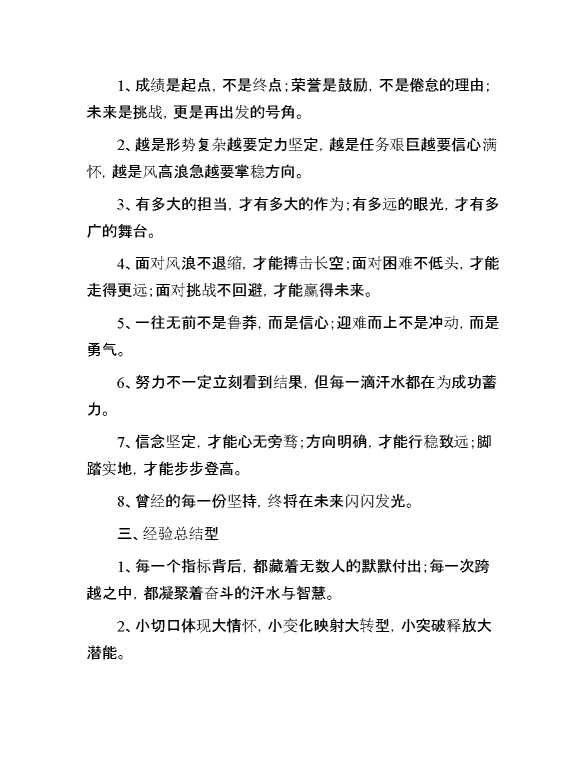 1、成绩是起点，不是终点；荣誉是鼓励，不是倦怠的理由；未来是挑战，更是再出发的号角。

2、越是形势复杂越要定力坚定，越是任务艰巨越要信心满怀，越是风高浪急越要掌稳方向。

3、有多大的担当，才有多大的作为；有多远的眼光，才有多广的舞台。

4、面对风浪不退缩，才能搏击长空；面对困难不低头，才能走得更远；面对挑战不回避，才能赢得未来。

5、一往无前不是鲁莽，而是信心；迎难而上不是冲动，而是勇气。

6、努力不一定立刻看到结果，但每一滴汗水都在为成功蓄力。

7、信念坚定，才能心无旁骛；方向明确，才能行稳致远；脚踏实地，才能步步登高。

8、曾经的每一份坚持，终将在未来闪闪发光。

三、经验总结型

1、每一个指标背后，都藏着无数人的默默付出；每一次跨越之中，都凝聚着奋斗的汗水与智慧。

2、小切口体现大情怀，小变化映射大转型，小突破释放大潜能。